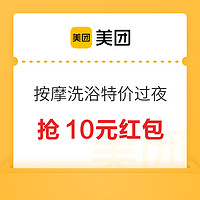 美团 美团

按摩洗浴特价过夜

抢 10元红包

美团